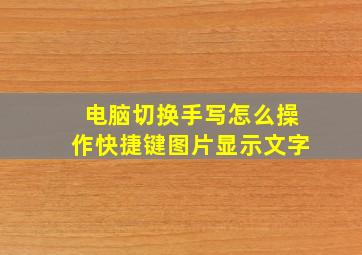 电脑切换手写怎么操作快捷键图片显示文字